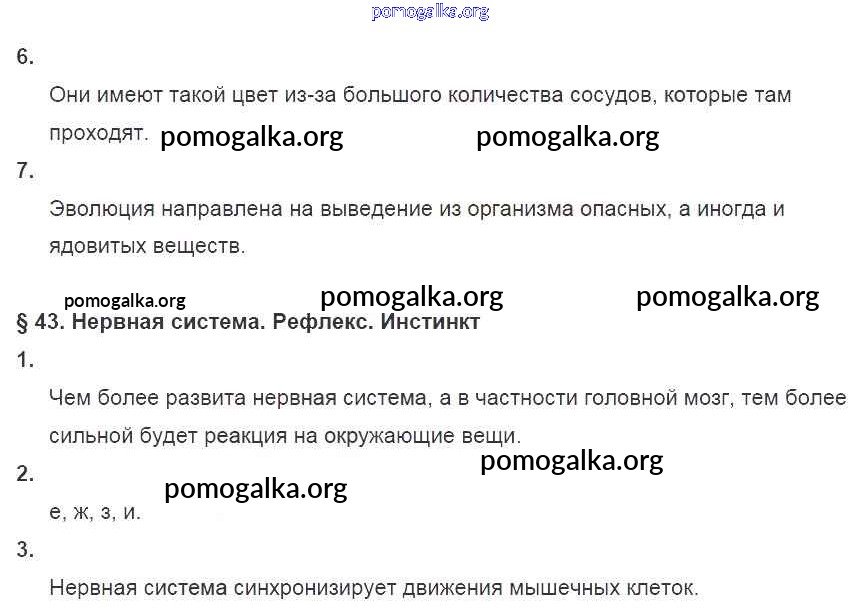 pomogalka.org

6.

Они имеют такой цвет из-за большого количества сосудов, которые там проходят. pomogalka.org pomogalka.org

7.

Эволюция направлена на выведение из организма опасных, а иногда и ядовитых веществ.

pomogalka.org pomogalka.org pomogalka.org

§ 43. Нервная система. Рефлекс. Инстинкт

1.

Чем более развита нервная система, а в частности головной мозг, тем более сильной будет реакция на окружающие вещи.

pomogalka.org

2.

pomogalka.org

е, ж, з, и.

3.

Нервная система синхронизирует движения мышечных клеток.